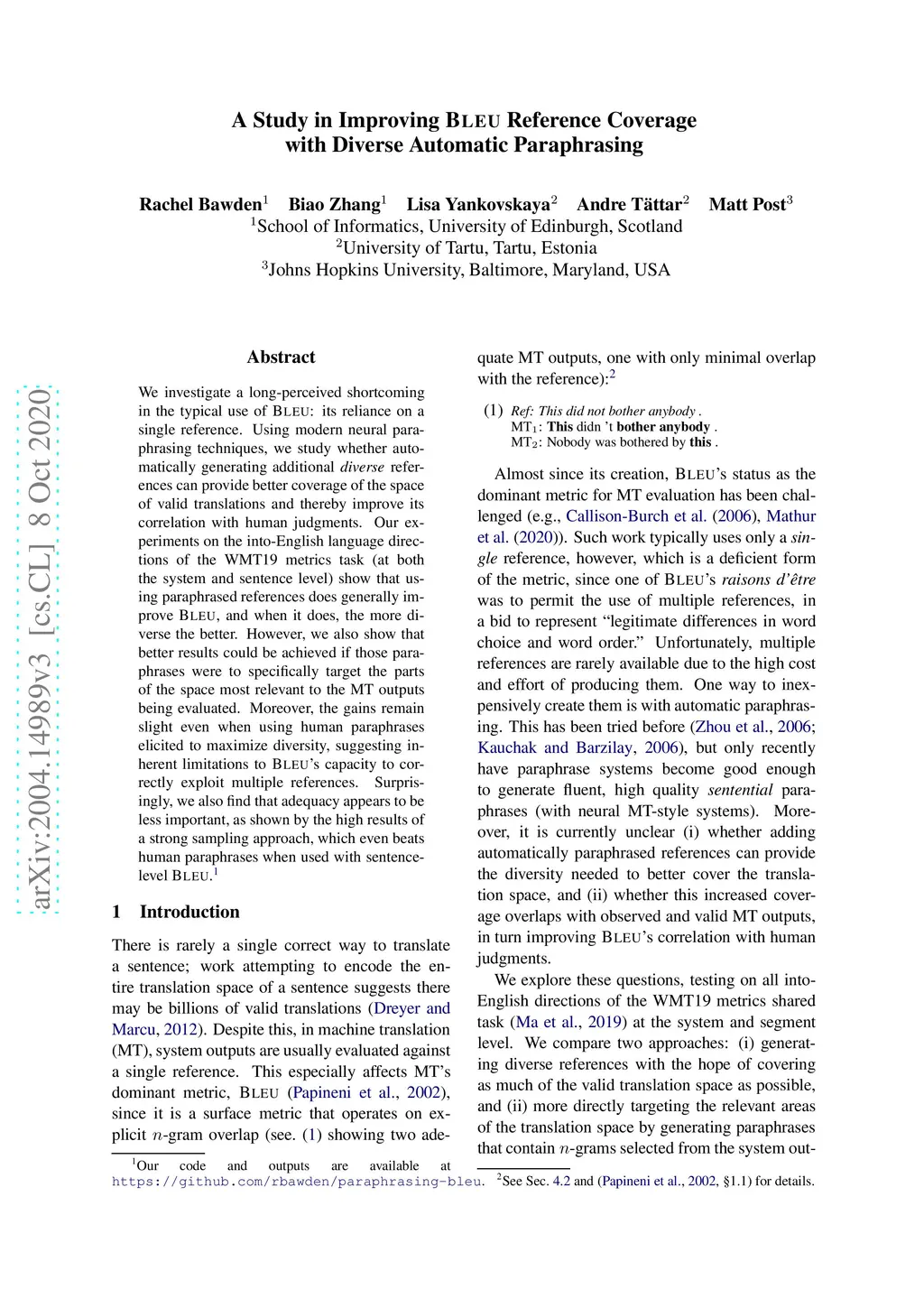 arXiv:2004.14989v3 [cs.CL] 8 Oct 2020

A Study in Improving BLEU Reference Coverage with Diverse Automatic Paraphrasing

Rachel Bawden$^1$ Biao Zhang$^1$ Lisa Yankovskaya$^2$ Andre Tättar$^2$ Matt Post$^3$
$^1$School of Informatics, University of Edinburgh, Scotland
$^2$University of Tartu, Tartu, Estonia
$^3$Johns Hopkins University, Baltimore, Maryland, USA

Abstract

We investigate a long-perceived shortcoming in the typical use of BLEU: its reliance on a single reference. Using modern neural paraphrasing techniques, we study whether automatically generating additional diverse references can provide better coverage of the space of valid translations and thereby improve its correlation with human judgments. Our experiments on the into-English language directions of the WMT19 metrics task (at both the system and sentence level) show that using paraphrased references does generally improve BLEU, and when it does, the more diverse the better. However, we also show that better results could be achieved if those paraphrases were to specifically target the parts of the space most relevant to the MT outputs being evaluated. Moreover, the gains remain slight even when using human paraphrases elicited to maximize diversity, suggesting inherent limitations to BLEU's capacity to correctly exploit multiple references. Surprisingly, we also find that adequacy appears to be less important, as shown by the high results of a strong sampling approach, which even beats human paraphrases when used with sentence-level BLEU.$^1$

1 Introduction

There is rarely a single correct way to translate a sentence; work attempting to encode the entire translation space of a sentence suggests there may be billions of valid translations (Dreyer and Marcu, 2012). Despite this, in machine translation (MT), system outputs are usually evaluated against a single reference. This especially affects MT's dominant metric, BLEU (Papineni et al., 2002), since it is a surface metric that operates on explicit $n$-gram overlap (see. (1) showing two adequate MT outputs, one with only minimal overlap with the reference):$^2$

(1) Ref: This did not bother anybody .
MT$_1$: This didn 't bother anybody .
MT$_2$: Nobody was bothered by this .

Almost since its creation, BLEU's status as the dominant metric for MT evaluation has been challenged (e.g., Callison-Burch et al. (2006), Mathur et al. (2020)). Such work typically uses only a single reference, however, which is a deficient form of the metric, since one of BLEU's raisons d'être was to permit the use of multiple references, in a bid to represent "legitimate differences in word choice and word order." Unfortunately, multiple references are rarely available due to the high cost and effort of producing them. One way to inexpensively create them is with automatic paraphrasing. This has been tried before (Zhou et al., 2006; Kauchak and Barzilay, 2006), but only recently have paraphrase systems become good enough to generate fluent, high quality sentential paraphrases (with neural MT-style systems). Moreover, it is currently unclear (i) whether adding automatically paraphrased references can provide the diversity needed to better cover the translation space, and (ii) whether this increased coverage overlaps with observed and valid MT outputs, in turn improving BLEU's correlation with human judgments.

We explore these questions, testing on all into-English directions of the WMT19 metrics shared task (Ma et al., 2019) at the system and segment level. We compare two approaches: (i) generating diverse references with the hope of covering as much of the valid translation space as possible, and (ii) more directly targeting the relevant areas of the translation space by generating paraphrases that contain $n$-grams selected from the system out-

$^1$Our code and outputs are available at https://github.com/rbawden/paraphrasing-bleu.

$^2$See Sec. 4.2 and (Papineni et al., 2002, §1.1) for details.